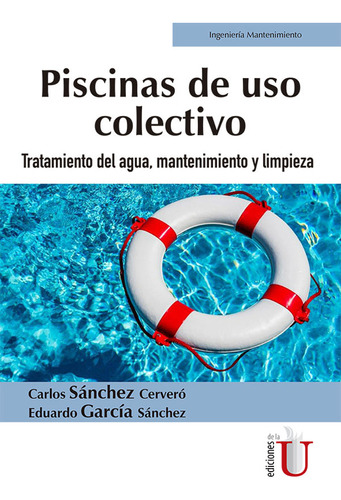 Ingeniería Mantenimiento

Piscinas de uso colectivo

Tratamiento del agua, mantenimiento y limpieza

Carlos Sánchez Cerveró
Eduardo García Sánchez

ediciones de la U